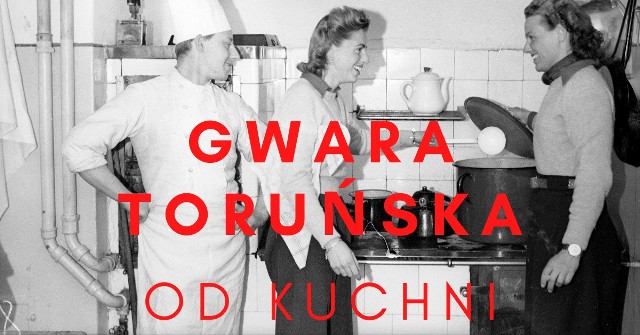 GWARA TORUŃSKA
OD KUCHNI